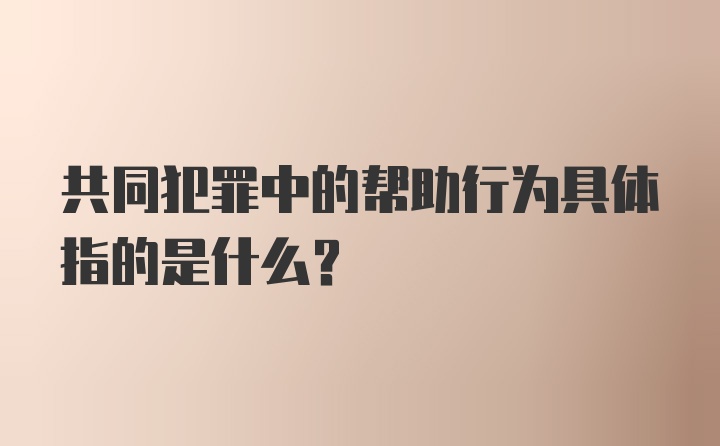 共同犯罪中的帮助行为具体指的是什么？